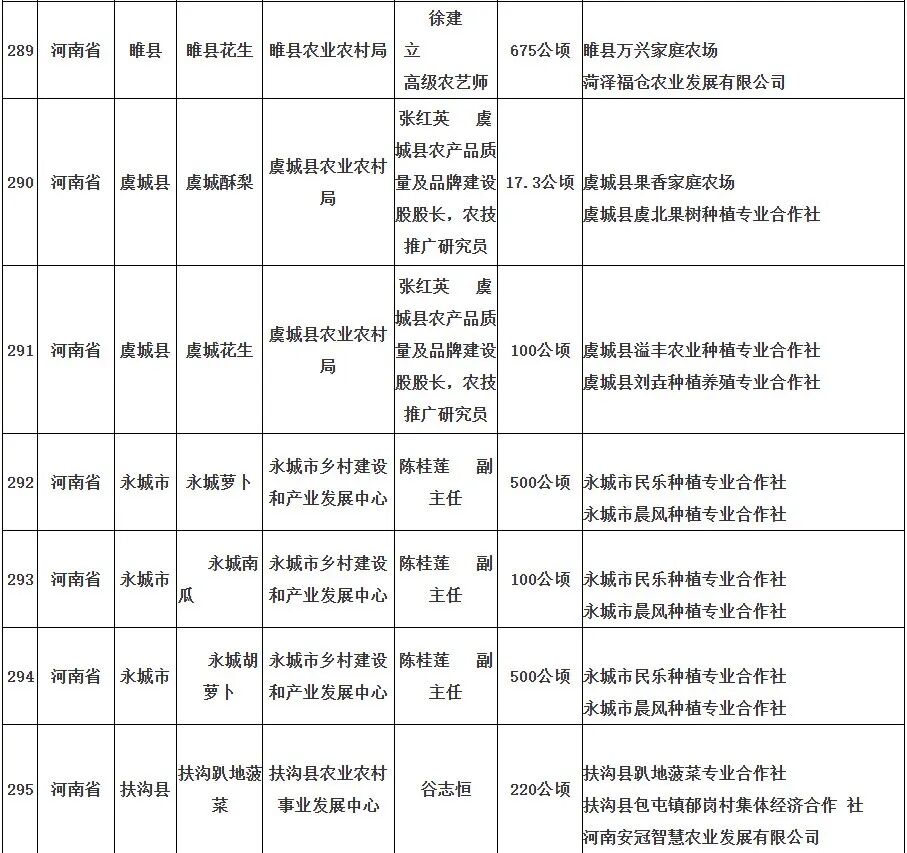 | 289 | 河南省 | 睢县 | 睢县花生 | 睢县农业农村局 | 徐建立 高级农艺师 | 675公顷 | 睢县万兴家庭农场 菏泽福仓农业发展有限公司 |
|---|---|---|---|---|---|---|---|
| 290 | 河南省 | 虞城县 | 虞城酥梨 | 虞城县农业农村局 | 张红英 虞城县农产品质量及品牌建设股股长，农技推广研究员 | 17.3公顷 | 虞城县果香家庭农场 虞城县虞北果树种植专业合作社 |
| 291 | 河南省 | 虞城县 | 虞城花生 | 虞城县农业农村局 | 张红英 虞城县农产品质量及品牌建设股股长，农技推广研究员 | 100公顷 | 虞城县溢丰农业种植专业合作社 虞城县刘垚种植养殖专业合作社 |
| 292 | 河南省 | 永城市 | 永城萝卜 | 永城市乡村建设和产业发展中心 | 陈桂莲 副主任 | 500公顷 | 永城市民乐种植专业合作社 永城市晨风种植专业合作社 |
| 293 | 河南省 | 永城市 | 永城南瓜 | 永城市乡村建设和产业发展中心 | 陈桂莲 副主任 | 100公顷 | 永城市民乐种植专业合作社 永城市晨风种植专业合作社 |
| 294 | 河南省 | 永城市 | 永城胡萝卜 | 永城市乡村建设和产业发展中心 | 陈桂莲 副主任 | 500公顷 | 永城市民乐种植专业合作社 永城市晨风种植专业合作社 |
| 295 | 河南省 | 扶沟县 | 扶沟趴地菠菜 | 扶沟县农业农村事业发展中心 | 谷志恒 | 220公顷 | 扶沟县趴地菠菜专业合作社 扶沟县包屯镇郁岗村集体经济合作 社 河南安冠智慧农业发展有限公司 |